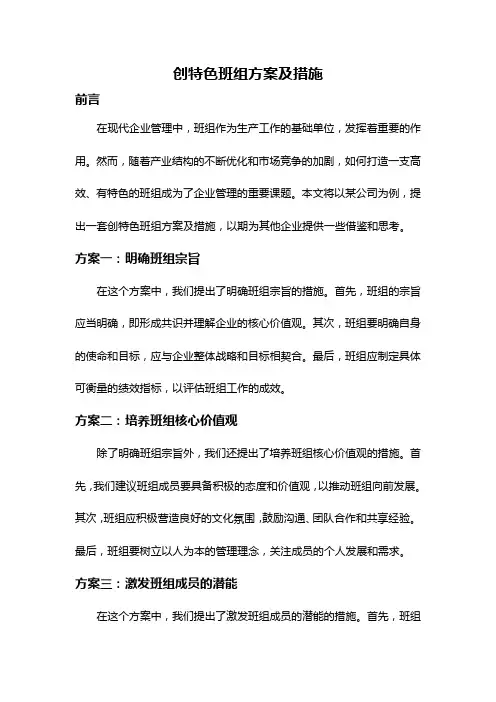 创特色班组方案及措施

前言

在现代企业管理中，班组作为生产工作的基础单位，发挥着重要的作用。然而，随着产业结构的不断优化和市场竞争的加剧，如何打造一支高效、有特色的班组成为了企业管理的重要课题。本文将以某公司为例，提出一套创特色班组方案及措施，以期为其他企业提供一些借鉴和思考。

方案一：明确班组宗旨

在这个方案中，我们提出了明确班组宗旨的措施。首先，班组的宗旨应当明确，即形成共识并理解企业的核心价值观。其次，班组要明确自身的使命和目标，应与企业整体战略和目标相契合。最后，班组应制定具体可衡量的绩效指标，以评估班组工作的成效。

方案二：培养班组核心价值观

除了明确班组宗旨外，我们还提出了培养班组核心价值观的措施。首先，我们建议班组成员要具备积极的态度和价值观，以推动班组向前发展。其次，班组应积极营造良好的文化氛围，鼓励沟通、团队合作和共享经验。最后，班组要树立以人为本的管理理念，关注成员的个人发展和需求。

方案三：激发班组成员的潜能

在这个方案中，我们提出了激发班组成员的潜能的措施。首先，班组